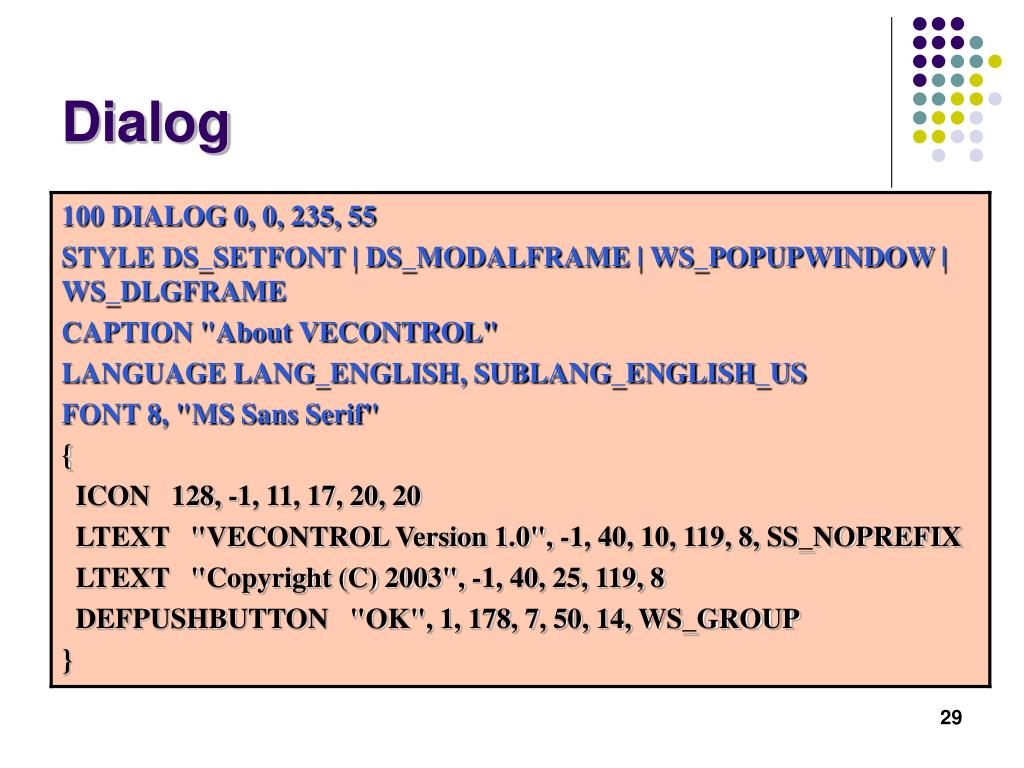 Dialog

100 DIALOG 0, 0, 235, 55
STYLE DS_SETFONT | DS_MODALFRAME | WS_POPUPWINDOW | WS_DLGFRAME
CAPTION "About VECONTROL"
LANGUAGE LANG_ENGLISH, SUBLANG_ENGLISH_US
FONT 8, "MS Sans Serif"
{
ICON 128, -1, 11, 17, 20, 20
LTEXT "VECONTROL Version 1.0", -1, 40, 10, 119, 8, SS_NOPREFIX
LTEXT "Copyright (C) 2003", -1, 40, 25, 119, 8
DEFPUSHBUTTON "OK", 1, 178, 7, 50, 14, WS_GROUP
}

29